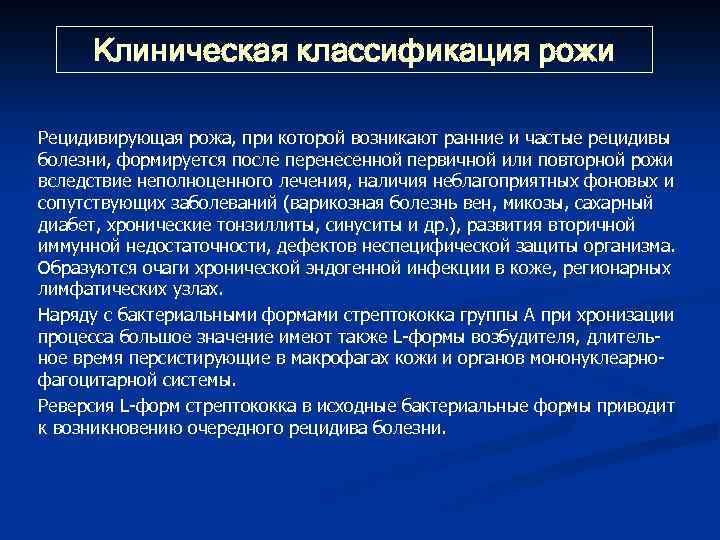 Клиническая классификация рожи

Рецидивирующая рожа, при которой возникают ранние и частые рецидивы болезни, формируется после перенесенной первичной или повторной рожи вследствие неполноценного лечения, наличия неблагоприятных фоновых и сопутствующих заболеваний (варикозная болезнь вен, микозы, сахарный диабет, хронические тонзиллиты, синуситы и др.), развития вторичной иммунной недостаточности, дефектов неспецифической защиты организма. Образуются очаги хронической эндогенной инфекции в коже, регионарных лимфатических узлах.

Наряду с бактериальными формами стрептококка группы А при хронизации процесса большое значение имеют также L-формы возбудителя, длительное время персистирующие в макрофагах кожи и органов мононуклеарно-фагоцитарной системы.

Реверсия L-форм стрептококка в исходные бактериальные формы приводит к возникновению очередного рецидива болезни.